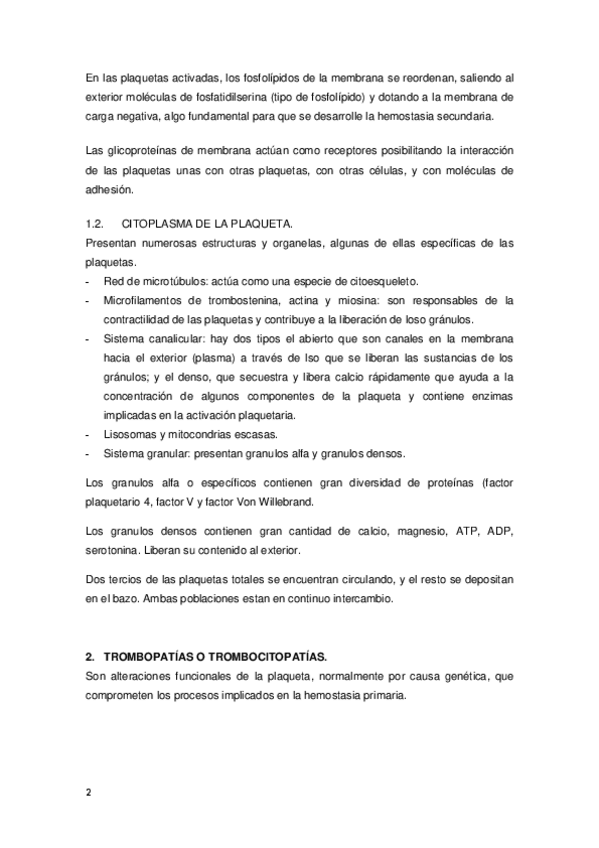 En las plaquetas activadas, los fosfolípidos de la membrana se reordenan, saliendo al exterior moléculas de fosfatidilserina (tipo de fosfolípido) y dotando a la membrana de carga negativa, algo fundamental para que se desarrolle la hemostasia secundaria.

Las glicoproteínas de membrana actúan como receptores posibilitando la interacción de las plaquetas unas con otras plaquetas, con otras células, y con moléculas de adhesión.

1.2. CITOPLASMA DE LA PLAQUETA.
Presentan numerosas estructuras y organelas, algunas de ellas específicas de las plaquetas.
- Red de microtúbulos: actúa como una especie de citoesqueleto.
- Microfilamentos de trombostenina, actina y miosina: son responsables de la contractilidad de las plaquetas y contribuye a la liberación de loso gránulos.
- Sistema canalicular: hay dos tipos el abierto que son canales en la membrana hacia el exterior (plasma) a través de lso que se liberan las sustancias de los gránulos; y el denso, que secuestra y libera calcio rápidamente que ayuda a la concentración de algunos componentes de la plaqueta y contiene enzimas implicadas en la activación plaquetaria.
- Lisosomas y mitocondrias escasas.
- Sistema granular: presentan granulos alfa y granulos densos.

Los granulos alfa o específicos contienen gran diversidad de proteínas (factor plaquetario 4, factor V y factor Von Willebrand.

Los granulos densos contienen gran cantidad de calcio, magnesio, ATP, ADP, serotonina. Liberan su contenido al exterior.

Dos tercios de las plaquetas totales se encuentran circulando, y el resto se depositan en el bazo. Ambas poblaciones estan en continuo intercambio.

2. TROMBOPATÍAS O TROMBOCITOPATÍAS.
Son alteraciones funcionales de la plaqueta, normalmente por causa genética, que comprometen los procesos implicados en la hemostasia primaria.

2